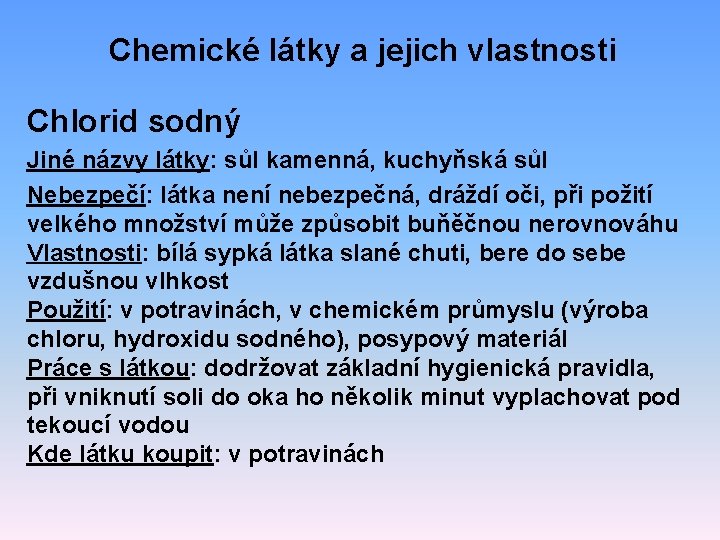 Chemické látky a jejich vlastnosti

Chlorid sodný

Jiné názvy látky: sůl kamenná, kuchyňská sůl

Nebezpečí: látka není nebezpečná, dráždí oči, při požití velkého množství může způsobit buňěčnou nerovnováhu

Vlastnosti: bílá sypká látka slané chuti, bere do sebe vzdušnou vlhkost

Použití: v potravinách, v chemickém průmyslu (výroba chloru, hydroxidu sodného), posypový materiál

Práce s látkou: dodržovat základní hygienická pravidla, při vniknutí soli do oka ho několik minut vyplachovat pod tekoucí vodou

Kde látku koupit: v potravinách